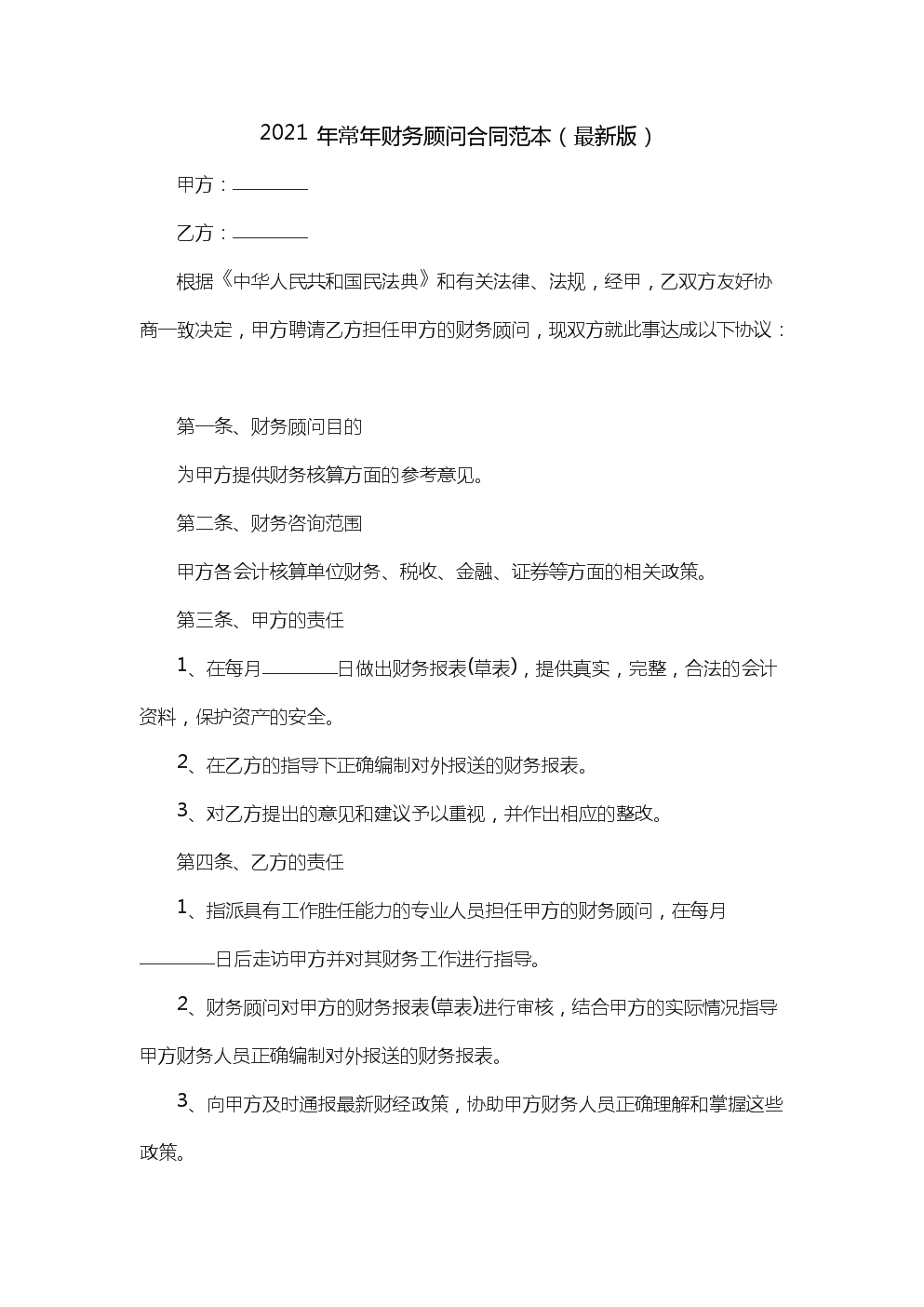 2021 年常年财务顾问合同范本（最新版）

甲方：________

乙方：________

根据《中华人民共和国民法典》和有关法律、法规，经甲，乙双方友好协商一致决定，甲方聘请乙方担任甲方的财务顾问，现双方就此事达成以下协议：

第一条、财务顾问目的

为甲方提供财务核算方面的参考意见。

第二条、财务咨询范围

甲方各会计核算单位财务、税收、金融、证券等方面的相关政策。

第三条、甲方的责任

1、在每月________日做出财务报表(草表)，提供真实，完整，合法的会计资料，保护资产的安全。

2、在乙方的指导下正确编制对外报送的财务报表。

3、对乙方提出的意见和建议予以重视，并作出相应的整改。

第四条、乙方的责任

1、指派具有工作胜任能力的专业人员担任甲方的财务顾问，在每月________日后走访甲方并对其财务工作进行指导。

2、财务顾问对甲方的财务报表(草表)进行审核，结合甲方的实际情况指导甲方财务人员正确编制对外报送的财务报表。

3、向甲方及时通报最新财经政策，协助甲方财务人员正确理解和掌握这些政策。